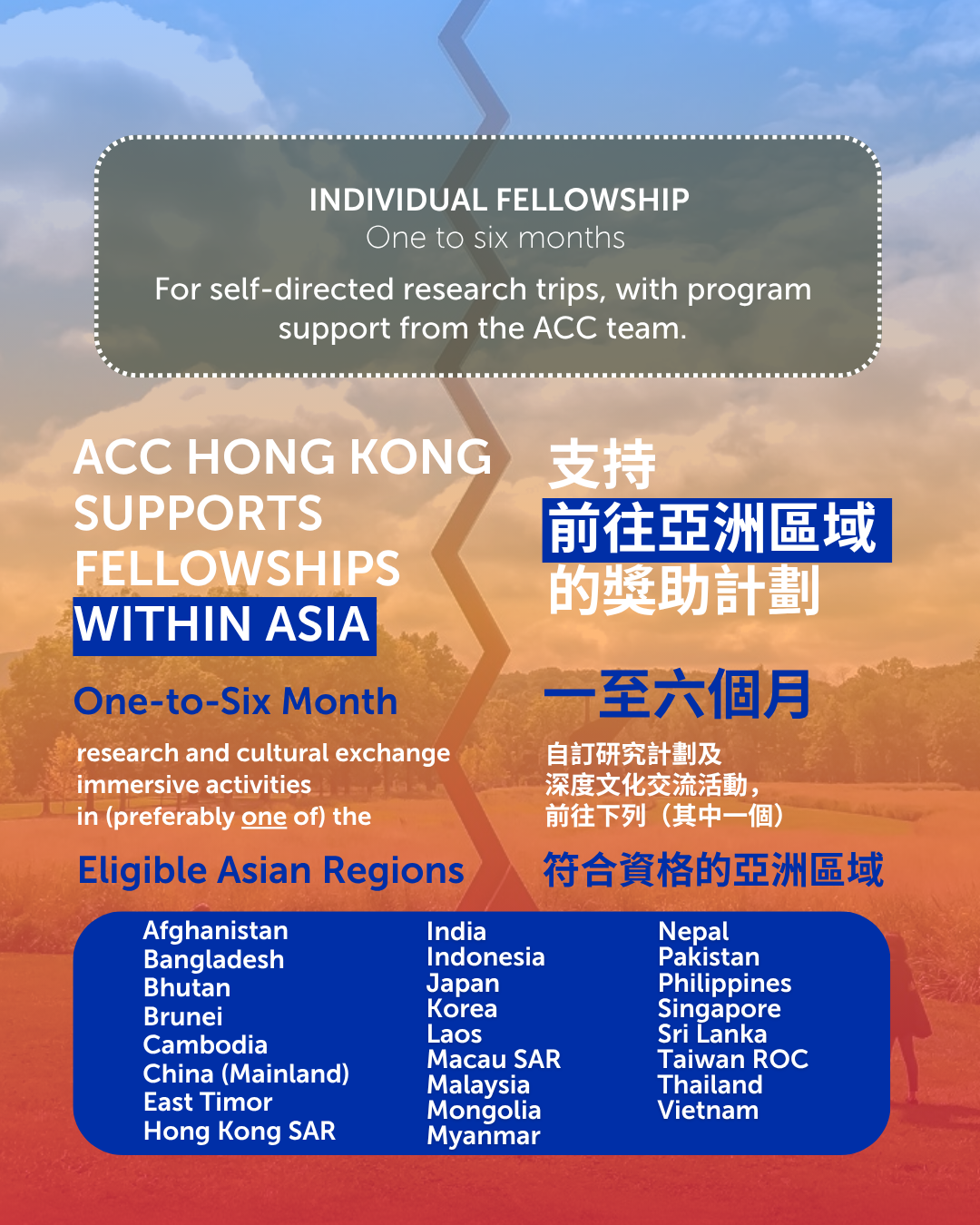 INDIVIDUAL FELLOWSHIP
One to six months

For self-directed research trips, with program support from the ACC team.

ACC HONG KONG SUPPORTS FELLOWSHIPS WITHIN ASIA

One-to-Six Month

research and cultural exchange immersive activities in (preferably one of) the

Eligible Asian Regions

支持
前往亞洲區域
的獎助計劃

一至六個月

自訂研究計劃及
深度文化交流活動，
前往下列（其中一個）

符合資格的亞洲區域

Afghanistan
Bangladesh
Bhutan
Brunei
Cambodia
China (Mainland)
East Timor
Hong Kong SAR

India
Indonesia
Japan
Korea
Laos
Macau SAR
Malaysia
Mongolia
Myanmar

Nepal
Pakistan
Philippines
Singapore
Sri Lanka
Taiwan ROC
Thailand
Vietnam